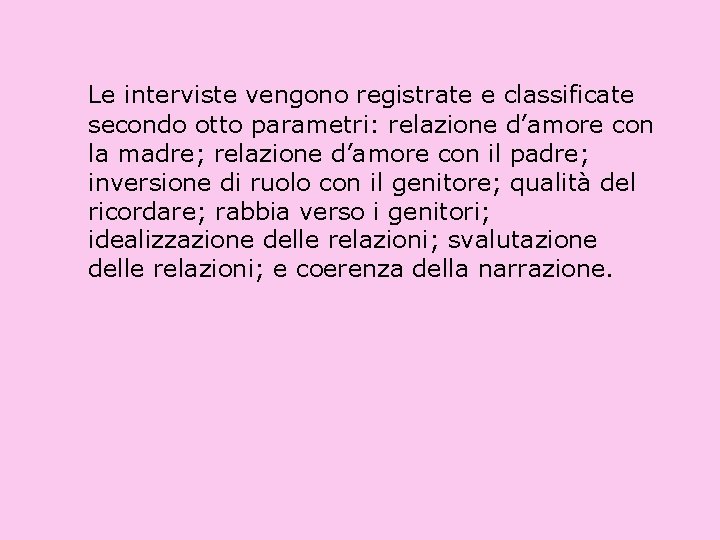 Le interviste vengono registrate e classificate secondo otto parametri: relazione d’amore con la madre; relazione d’amore con il padre; inversione di ruolo con il genitore; qualità del ricordare; rabbia verso i genitori; idealizzazione delle relazioni; svalutazione delle relazioni; e coerenza della narrazione.